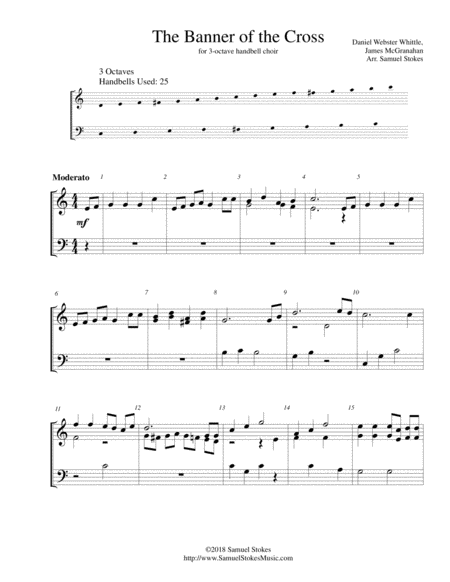 The Banner of the Cross

for 3-octave handbell choir

Daniel Webster Whittle,
James McGranahan
Arr. Samuel Stokes

3 Octaves
Handbells Used: 25

Moderato

1

2

3

4

5

mf

6

7

8

9

10

11

12

13

14

15

©2018 Samuel Stokes
http://www.SamuelStokesMusic.com